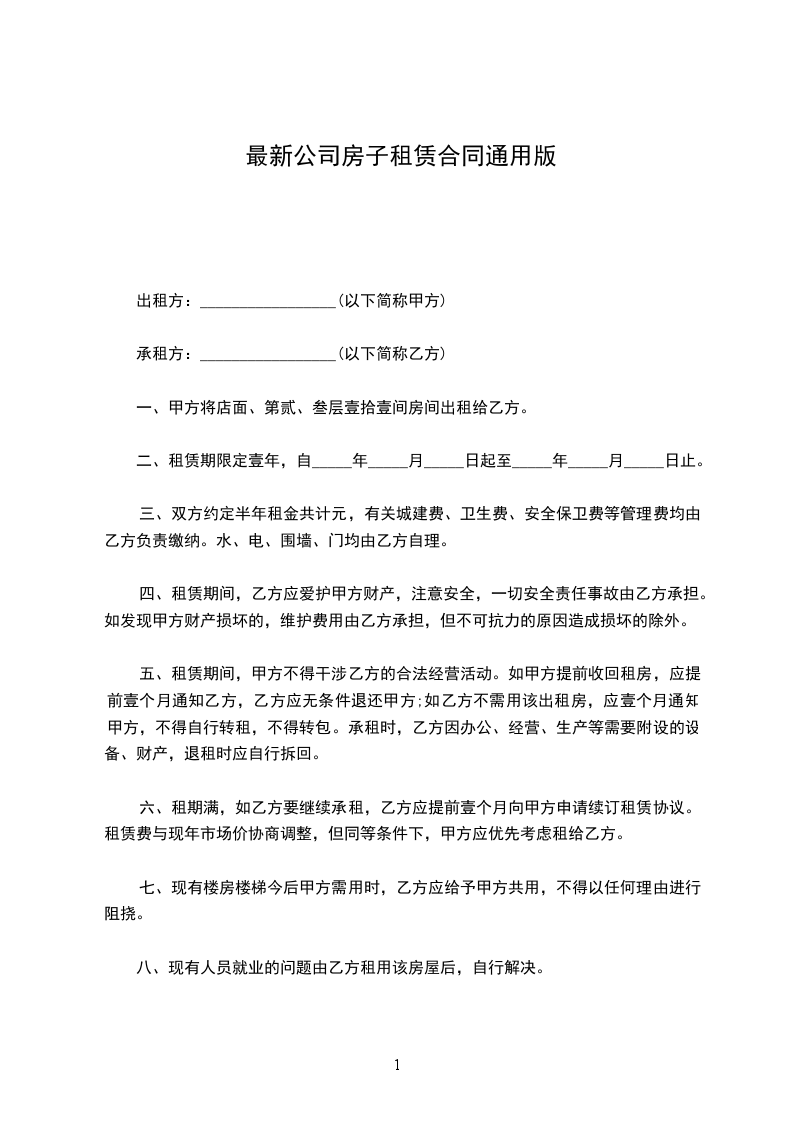 最新公司房子租赁合同通用版

出租方：________________(以下简称甲方)

承租方：________________(以下简称乙方)

一、甲方将店面、第贰、叁层壹拾壹间房间出租给乙方。

二、租赁期限定壹年，自_____年_____月_____日起至_____年_____月_____日止。

三、双方约定半年租金共计元，有关城建费、卫生费、安全保卫费等管理费均由乙方负责缴纳。水、电、围墙、门均由乙方自理。

四、租赁期间，乙方应爱护甲方财产，注意安全，一切安全责任事故由乙方承担。如发现甲方财产损坏的，维护费用由乙方承担，但不可抗力的原因造成损坏的除外。

五、租赁期间，甲方不得干涉乙方的合法经营活动。如甲方提前收回租房，应提前壹个月通知乙方，乙方应无条件退还甲方;如乙方不需用该出租房，应壹个月通知甲方，不得自行转租，不得转包。承租时，乙方因办公、经营、生产等需要附设的设备、财产，退租时应自行拆回。

六、租期满，如乙方要继续承租，乙方应提前壹个月向甲方申请续订租赁协议。租赁费与现年市场价协商调整，但同等条件下，甲方应优先考虑租给乙方。

七、现有楼房楼梯今后甲方需用时，乙方应给予甲方共用，不得以任何理由进行阻挠。

八、现有人员就业的问题由乙方租用该房屋后，自行解决。

1